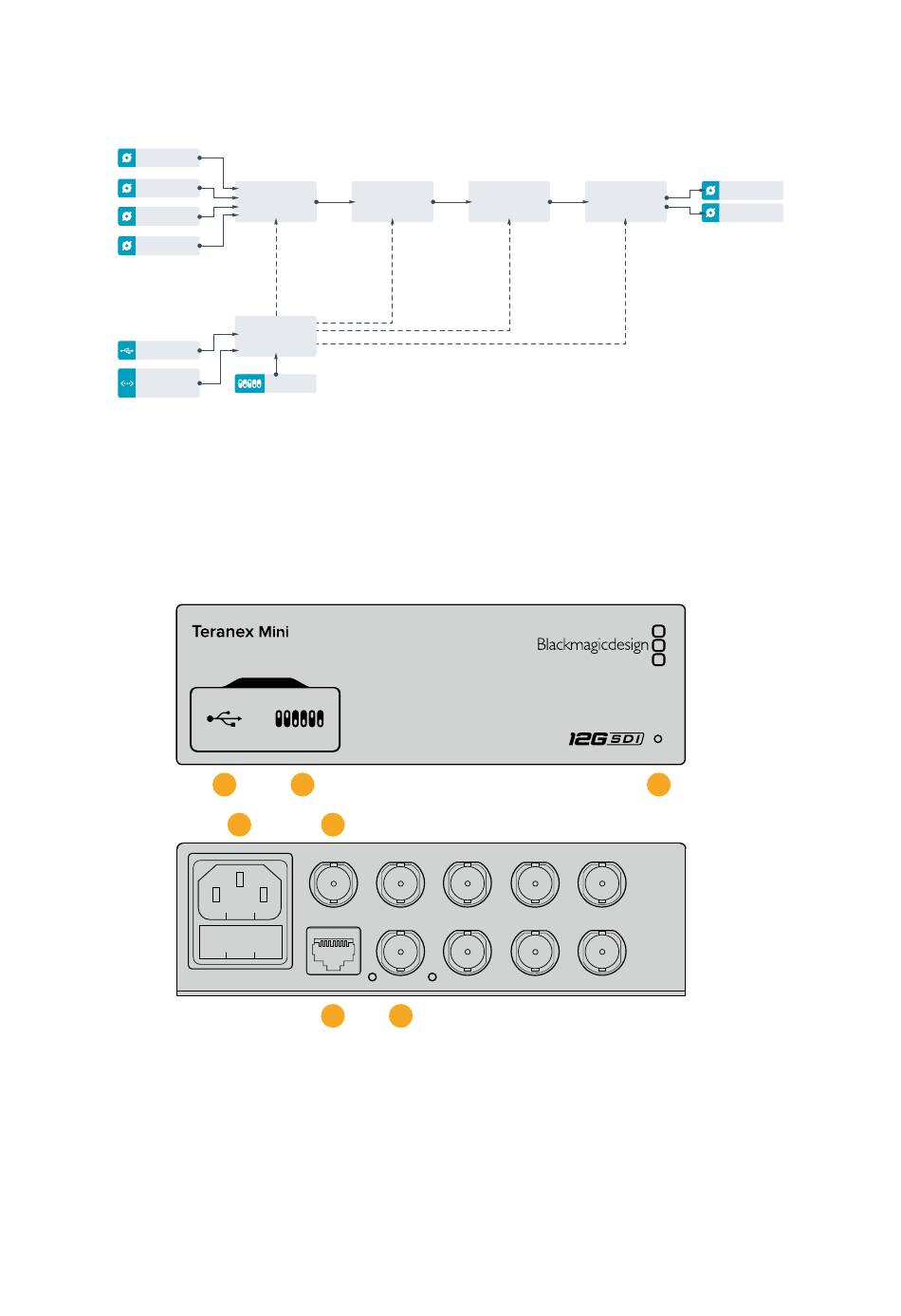 Teranex Mini

Blackmagicdesign

12G SDI